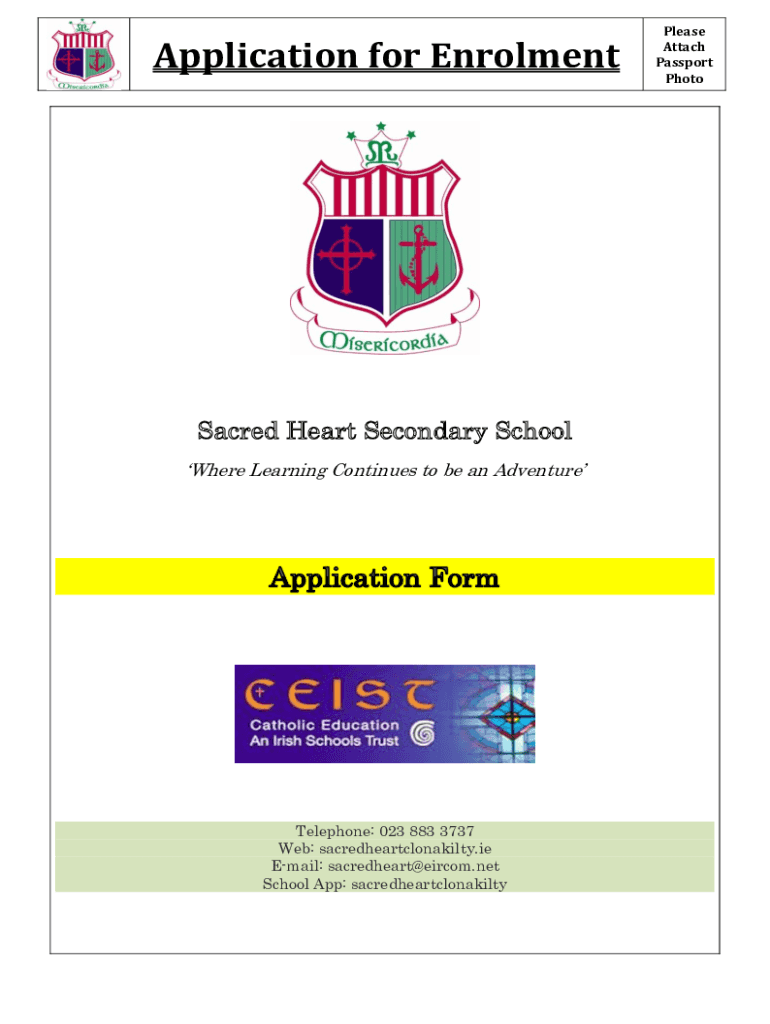 Misericordia

Application for Enrolment

Please Attach Passport Photo

Misericordia

Sacred Heart Secondary School

'Where Learning Continues to be an Adventure'

Application Form

CEIST
Catholic Education
An Irish Schools Trust

Telephone: 023 883 3737
Web: sacredheartclonakilty.ie
E-mail: sacredheart@eircom.net
School App: sacredheartclonakilty